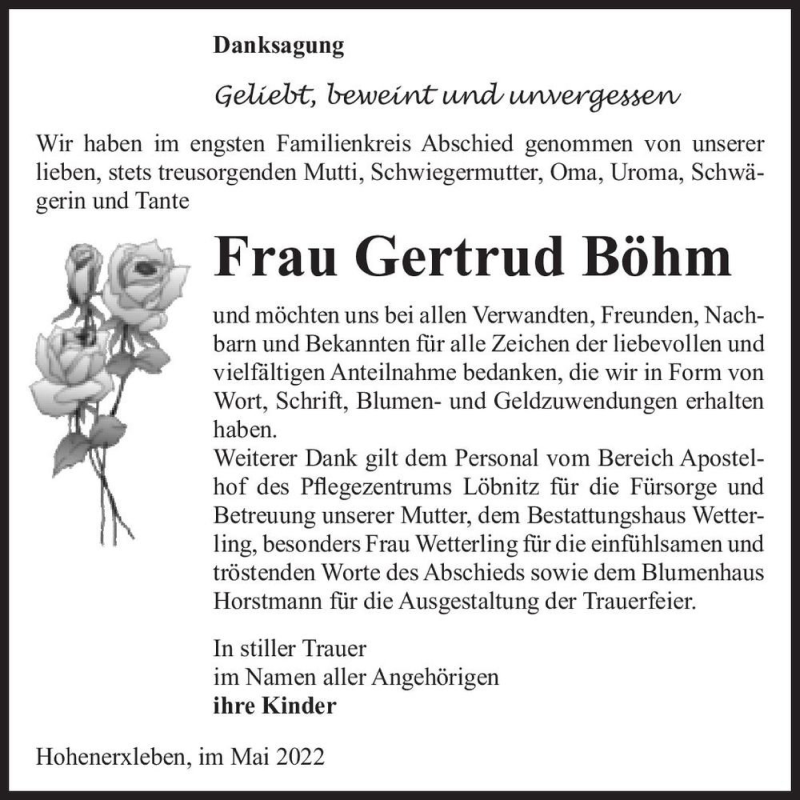 Danksagung

Geliebt, beweint und unvergessen

Wir haben im engsten Familienkreis Abschied genommen von unserer lieben, stets treusorgenden Mutti, Schwiegermutter, Oma, Uroma, Schwägerin und Tante

Frau Gertrud Böhm

und möchten uns bei allen Verwandten, Freunden, Nachbarn und Bekannten für alle Zeichen der liebevollen und vielfältigen Anteilnahme bedanken, die wir in Form von Wort, Schrift, Blumen- und Geldzuwendungen erhalten haben.
Weiterer Dank gilt dem Personal vom Bereich Apostelhof des Pflegezentrums Löbnitz für die Fürsorge und Betreuung unserer Mutter, dem Bestattungshaus Wetterling, besonders Frau Wetterling für die einfühlsamen und tröstenden Worte des Abschieds sowie dem Blumenhaus Horstmann für die Ausgestaltung der Trauerfeier.

In stiller Trauer
im Namen aller Angehörigen
ihre Kinder

Hohenerxleben, im Mai 2022